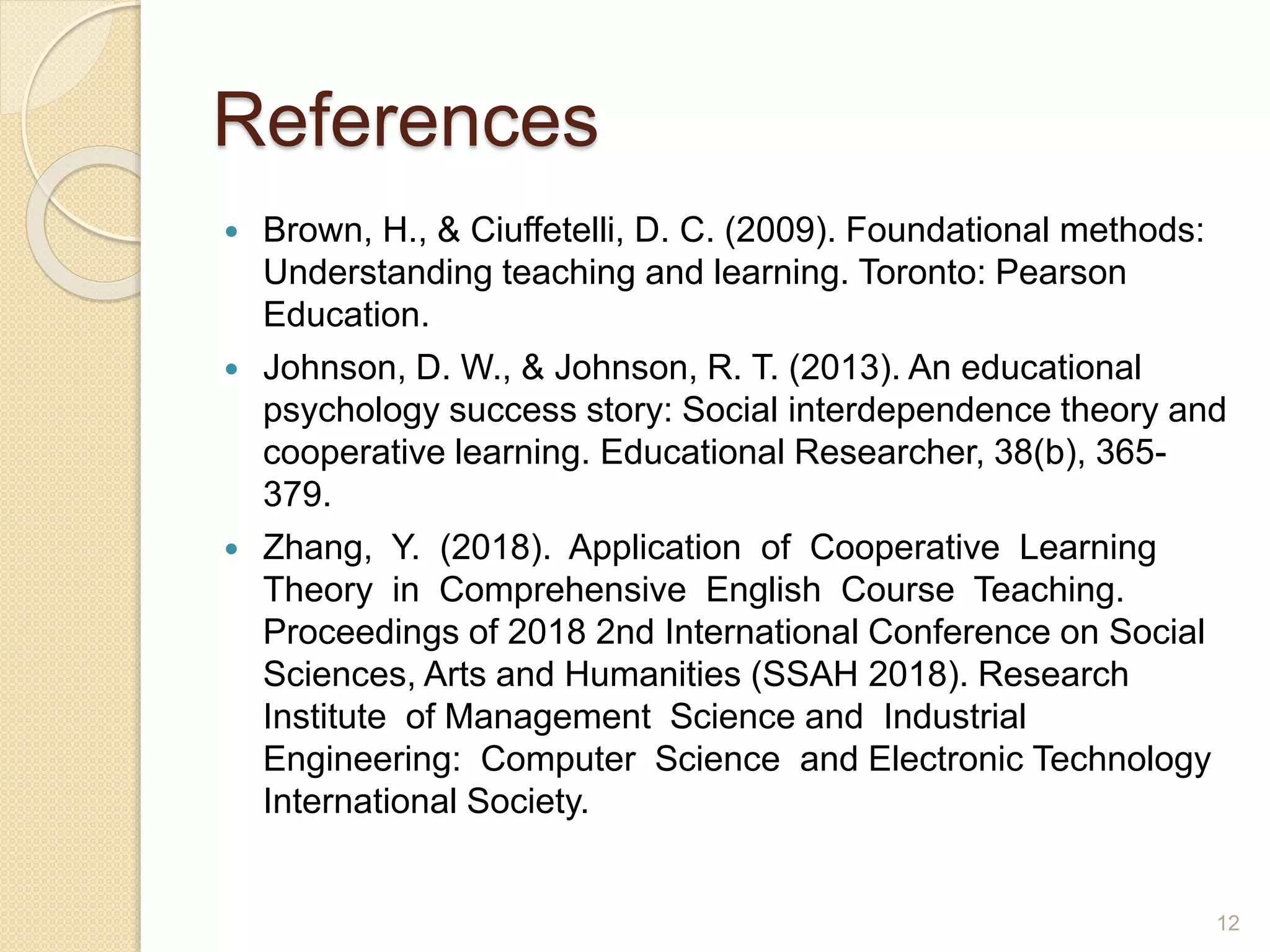 References

• Brown, H., & Ciuffetelli, D. C. (2009). Foundational methods: Understanding teaching and learning. Toronto: Pearson Education.
• Johnson, D. W., & Johnson, R. T. (2013). An educational psychology success story: Social interdependence theory and cooperative learning. Educational Researcher, 38(b), 365-379.
• Zhang, Y. (2018). Application of Cooperative Learning Theory in Comprehensive English Course Teaching. Proceedings of 2018 2nd International Conference on Social Sciences, Arts and Humanities (SSAH 2018). Research Institute of Management Science and Industrial Engineering: Computer Science and Electronic Technology International Society.

12